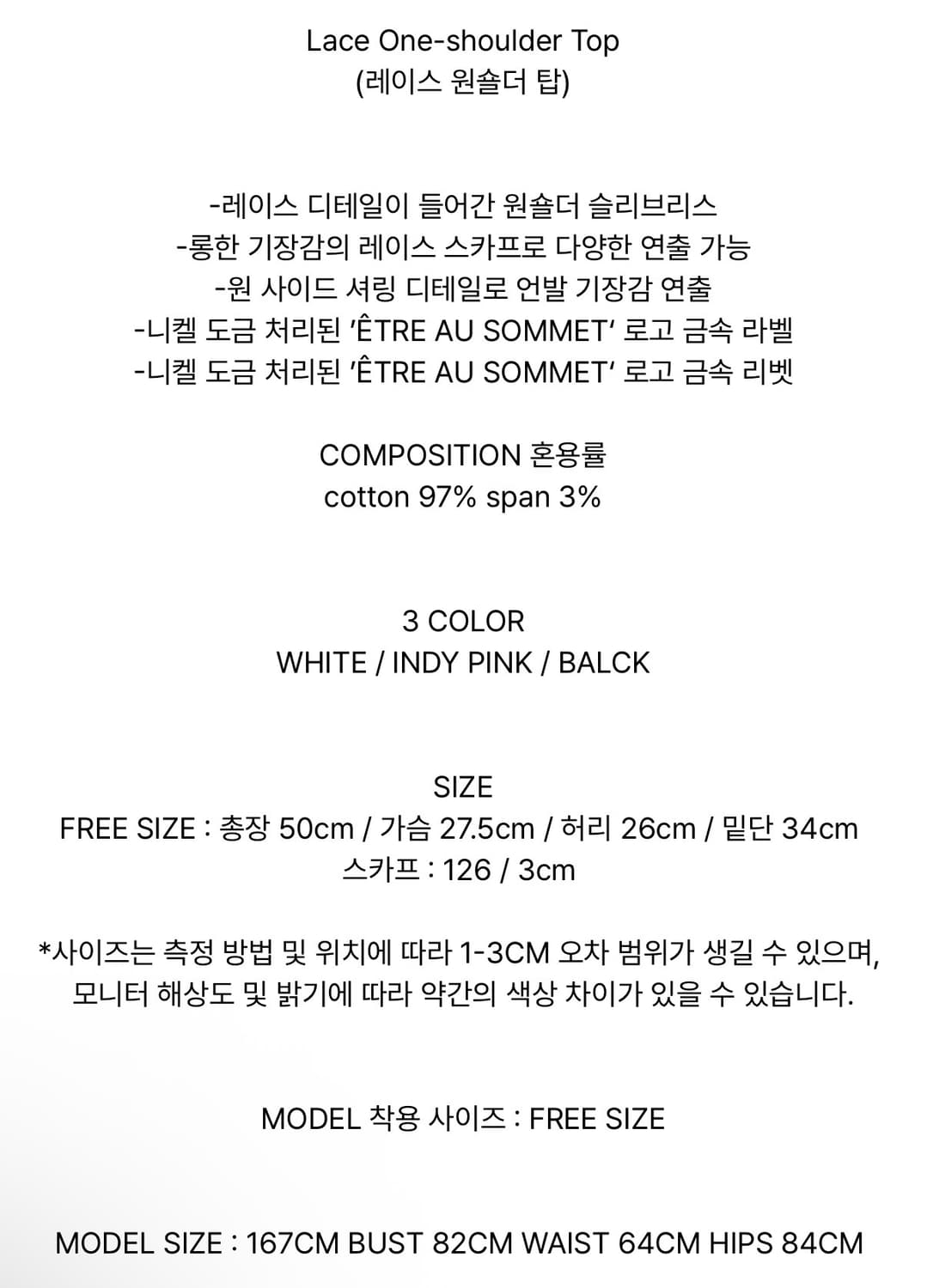 Lace One-shoulder Top
(레이스 원숄더 탑)

-레이스 디테일이 들어간 원숄더 슬리브리스
-롱한 기장감의 레이스 스카프로 다양한 연출 가능
-원 사이드 셔링 디테일로 언발 기장감 연출
-니켈 도금 처리된 'ÊTRE AU SOMMET' 로고 금속 라벨
-니켈 도금 처리된 'ÊTRE AU SOMMET' 로고 금속 리벳

COMPOSITION 혼용률
cotton 97% span 3%

3 COLOR
WHITE / INDY PINK / BALCK

SIZE
FREE SIZE : 총장 50cm / 가슴 27.5cm / 허리 26cm / 밑단 34cm
스카프 : 126 / 3cm

*사이즈는 측정 방법 및 위치에 따라 1-3CM 오차 범위가 생길 수 있으며, 모니터 해상도 및 밝기에 따라 약간의 색상 차이가 있을 수 있습니다.

MODEL 착용 사이즈 : FREE SIZE

MODEL SIZE : 167CM BUST 82CM WAIST 64CM HIPS 84CM